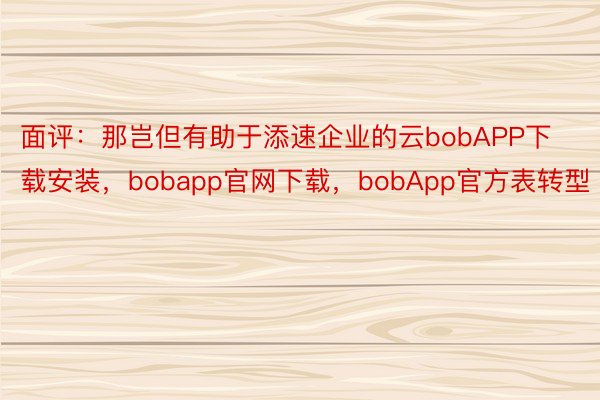 面评：那岂但有助于添速企业的云bobAPP下载安装，bobapp官网下载，bobApp官方表转型